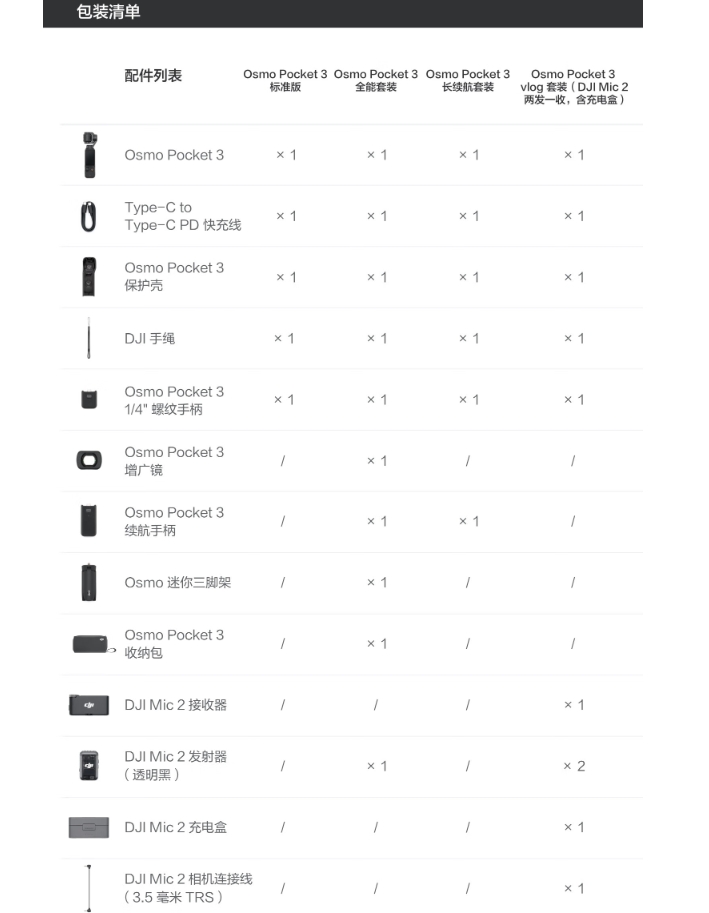 包装清单

| 配件列表 | Osmo Pocket 3 标准版 | Osmo Pocket 3 全能套装 | Osmo Pocket 3 长续航套装 | Osmo Pocket 3 vlog 套装（DJI Mic 2 两发一收，含充电盒） |
|---|---|---|---|---|
| Osmo Pocket 3 | × 1 | × 1 | × 1 | × 1 |
| Type-C to Type-C PD 快充线 | × 1 | × 1 | × 1 | × 1 |
| Osmo Pocket 3 保护壳 | × 1 | × 1 | × 1 | × 1 |
| DJI 手绳 | × 1 | × 1 | × 1 | × 1 |
| Osmo Pocket 3 1/4" 螺纹手柄 | × 1 | × 1 | × 1 | × 1 |
| Osmo Pocket 3 增广镜 | / | × 1 | / | / |
| Osmo Pocket 3 续航手柄 | / | × 1 | × 1 | / |
| Osmo 迷你三脚架 | / | × 1 | / | / |
| Osmo Pocket 3 收纳包 | / | × 1 | / | / |
| DJI Mic 2 接收器 | / | / | / | × 1 |
| DJI Mic 2 发射器（透明黑） | / | × 1 | / | × 2 |
| DJI Mic 2 充电盒 | / | / | / | × 1 |
| DJI Mic 2 相机连接线（3.5 毫米 TRS） | / | / | / | × 1 |